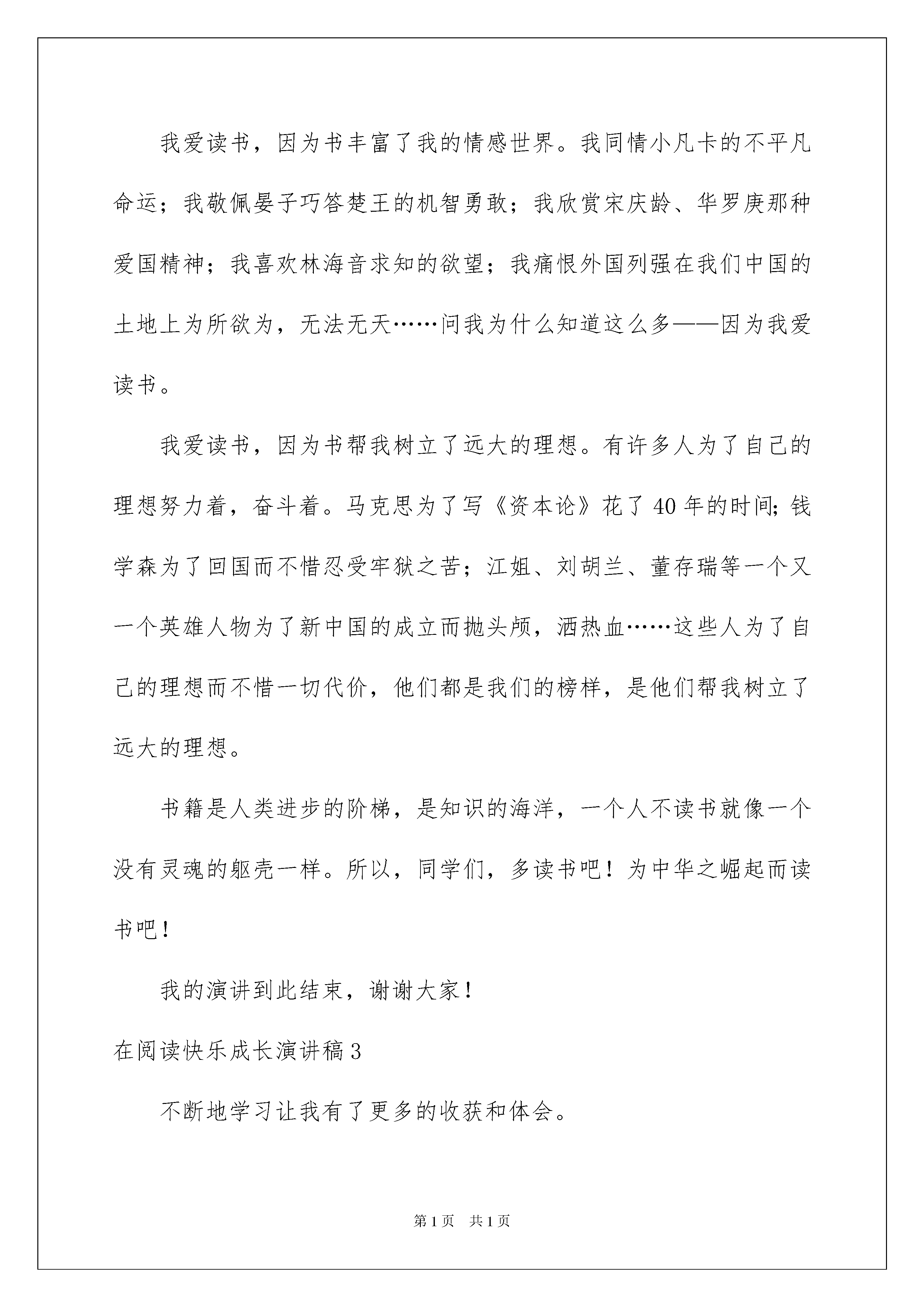 我爱读书，因为书丰富了我的情感世界。我同情小凡卡的不平凡命运；我敬佩晏子巧答楚王的机智勇敢；我欣赏宋庆龄、华罗庚那种爱国精神；我喜欢林海音求知的欲望；我痛恨外国列强在我们中国的土地上为所欲为，无法无天……问我为什么知道这么多——因为我爱读书。

我爱读书，因为书帮我树立了远大的理想。有许多人为了自己的理想努力着，奋斗着。马克思为了写《资本论》花了40年的时间;钱学森为了回国而不惜忍受牢狱之苦；江姐、刘胡兰、董存瑞等一个又一个英雄人物为了新中国的成立而抛头颅，洒热血……这些人为了自己的理想而不惜一切代价，他们都是我们的榜样，是他们帮我树立了远大的理想。

书籍是人类进步的阶梯，是知识的海洋，一个人不读书就像一个没有灵魂的躯壳一样。所以，同学们，多读书吧！为中华之崛起而读书吧！

我的演讲到此结束，谢谢大家！

在阅读快乐成长演讲稿3

不断地学习让我有了更多的收获和体会。

第1页 共1页